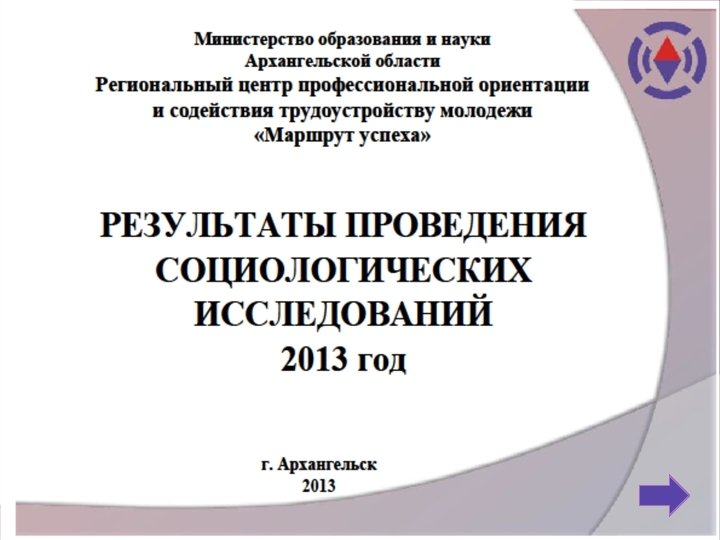 Министерство образования и науки
Архангельской области
Региональный центр профессиональной ориентации
и содействия трудоустройству молодежи
«Маршрут успеха»

РЕЗУЛЬТАТЫ ПРОВЕДЕНИЯ
СОЦИОЛОГИЧЕСКИХ
ИССЛЕДОВАНИЙ
2013 год

г. Архангельск
2013